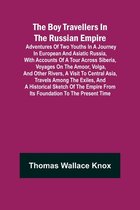 The Boy Travellers In The Russian Empire

Adventures Of Two Youths In A Journey In European And Asiatic Russia, With Accounts Of A Tour Across Siberia, Voyages On The Amoor, Volga, And Other Rivers, A Visit To Central Asia, Travels Among The Exiles, And A Historical Sketch Of The Empire From Its Foundation To The Present Time

Thomas Wallace Knox